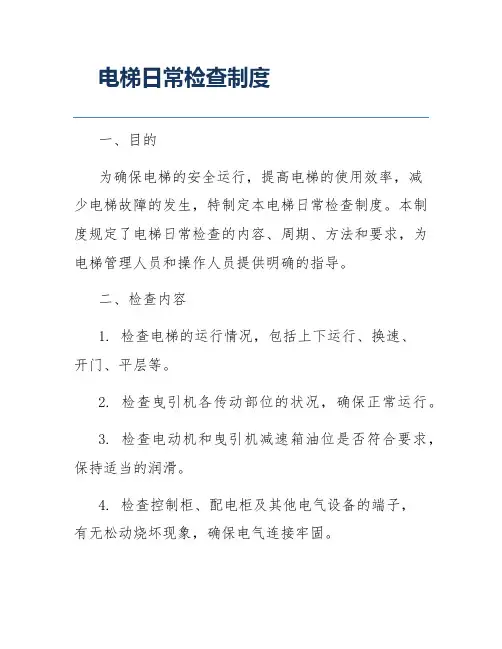 电梯日常检查制度

一、目的

为确保电梯的安全运行，提高电梯的使用效率，减少电梯故障的发生，特制定本电梯日常检查制度。本制度规定了电梯日常检查的内容、周期、方法和要求，为电梯管理人员和操作人员提供明确的指导。

二、检查内容

1. 检查电梯的运行情况，包括上下运行、换速、开门、平层等。

2. 检查曳引机各传动部位的状况，确保正常运行。

3. 检查电动机和曳引机减速箱油位是否符合要求，保持适当的润滑。

4. 检查控制柜、配电柜及其他电气设备的端子，有无松动烧坏现象，确保电气连接牢固。